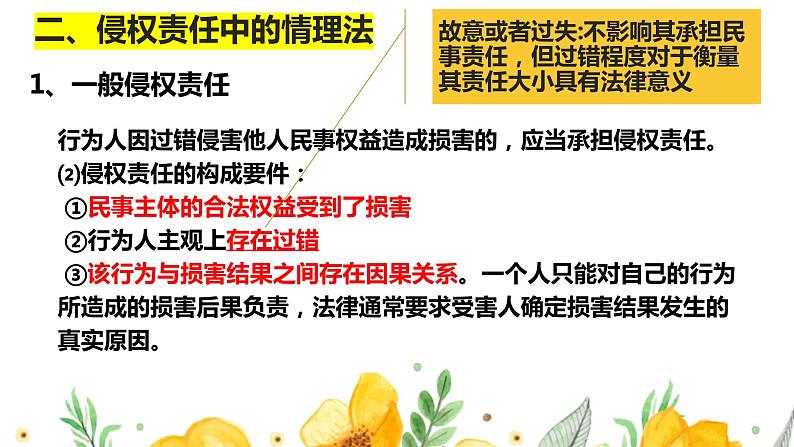 二、侵权责任中的情理法

故意或者过失:不影响其承担民事责任，但过错程度对于衡量其责任大小具有法律意义

1、一般侵权责任

行为人因过错侵害他人民事权益造成损害的，应当承担侵权责任。

⑵侵权责任的构成要件：

①民事主体的合法权益受到了损害

②行为人主观上存在过错

③该行为与损害结果之间存在因果关系。一个人只能对自己的行为所造成的损害后果负责，法律通常要求受害人确定损害结果发生的真实原因。